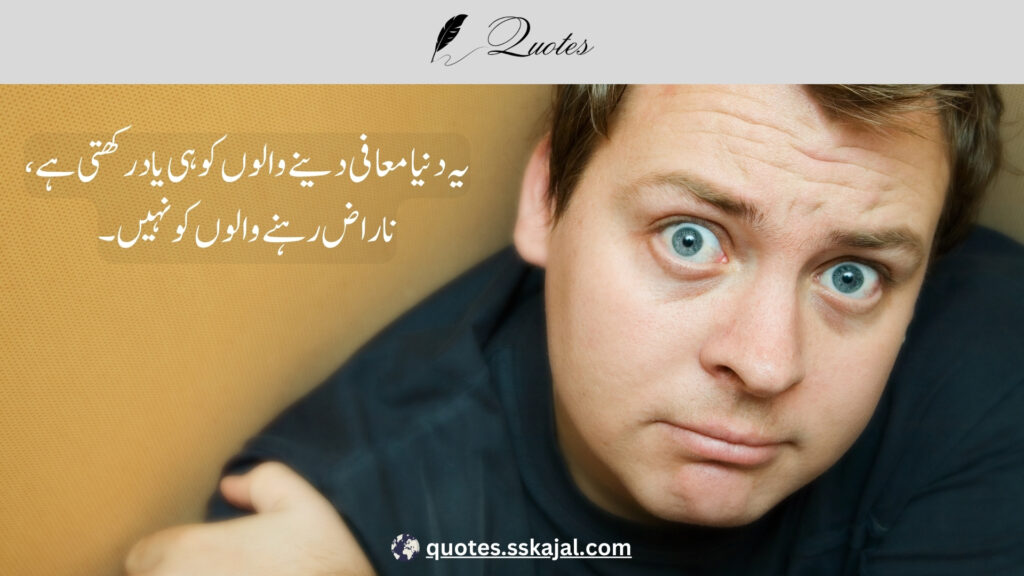 Quotes

یہ دنیا معافی دینے والوں کو ہی یاد رکھتی ہے،
ناراض رہنے والوں کو نہیں۔

quotes.sskajal.com